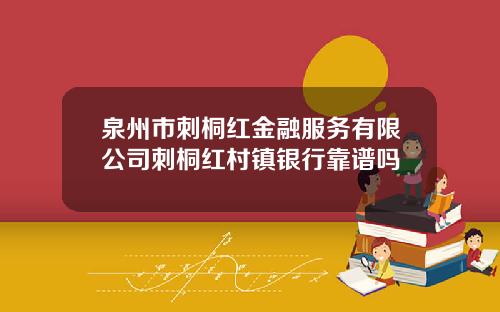 泉州市刺桐红金融服务有限公司刺桐红村镇银行靠谱吗